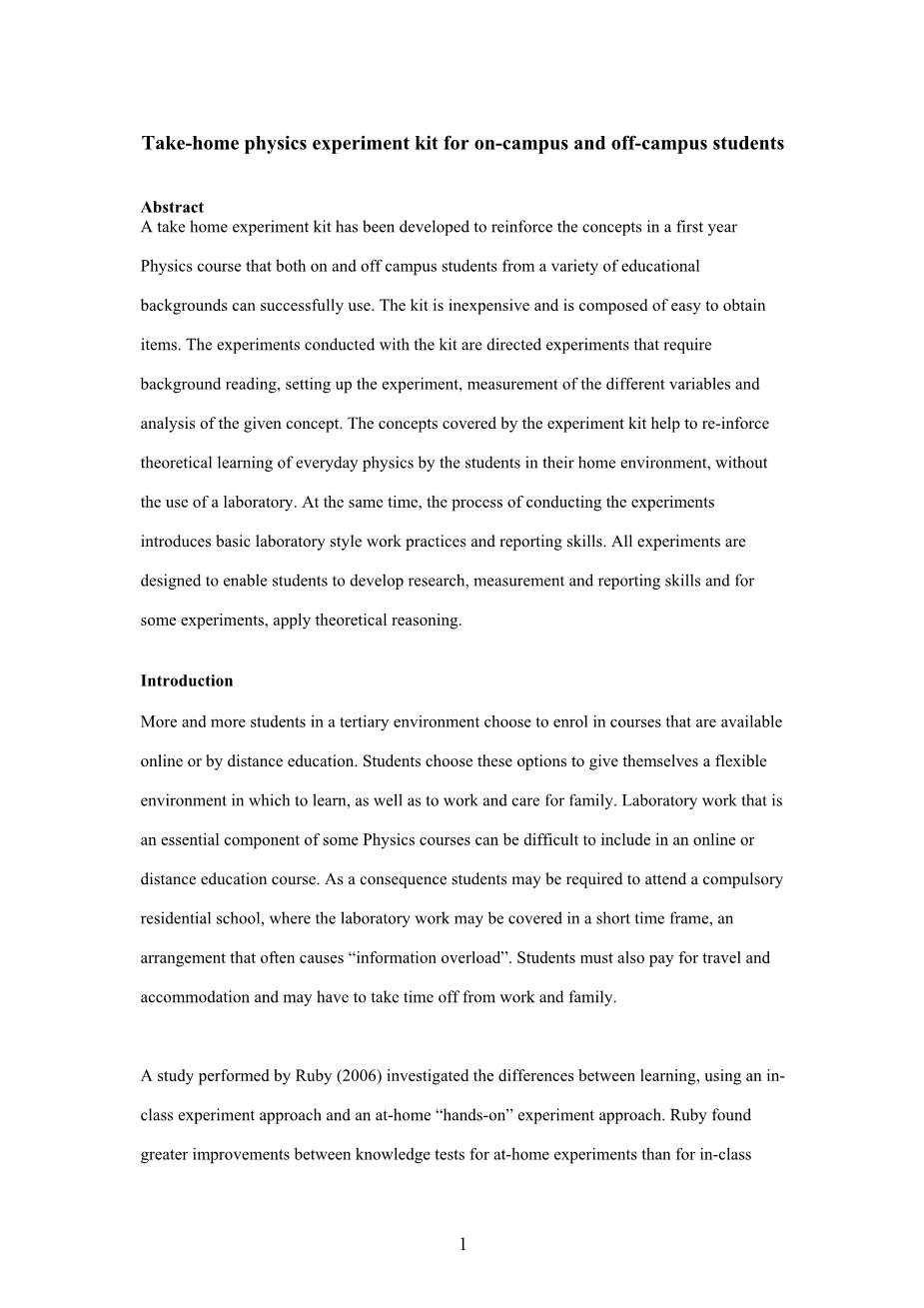 Take-home physics experiment kit for on-campus and off-campus students

Abstract
A take home experiment kit has been developed to reinforce the concepts in a first year Physics course that both on and off campus students from a variety of educational backgrounds can successfully use. The kit is inexpensive and is composed of easy to obtain items. The experiments conducted with the kit are directed experiments that require background reading, setting up the experiment, measurement of the different variables and analysis of the given concept. The concepts covered by the experiment kit help to re-inforce theoretical learning of everyday physics by the students in their home environment, without the use of a laboratory. At the same time, the process of conducting the experiments introduces basic laboratory style work practices and reporting skills. All experiments are designed to enable students to develop research, measurement and reporting skills and for some experiments, apply theoretical reasoning.

Introduction

More and more students in a tertiary environment choose to enrol in courses that are available online or by distance education. Students choose these options to give themselves a flexible environment in which to learn, as well as to work and care for family. Laboratory work that is an essential component of some Physics courses can be difficult to include in an online or distance education course. As a consequence students may be required to attend a compulsory residential school, where the laboratory work may be covered in a short time frame, an arrangement that often causes “information overload”. Students must also pay for travel and accommodation and may have to take time off from work and family.

A study performed by Ruby (2006) investigated the differences between learning, using an in-class experiment approach and an at-home “hands-on” experiment approach. Ruby found greater improvements between knowledge tests for at-home experiments than for in-class

1